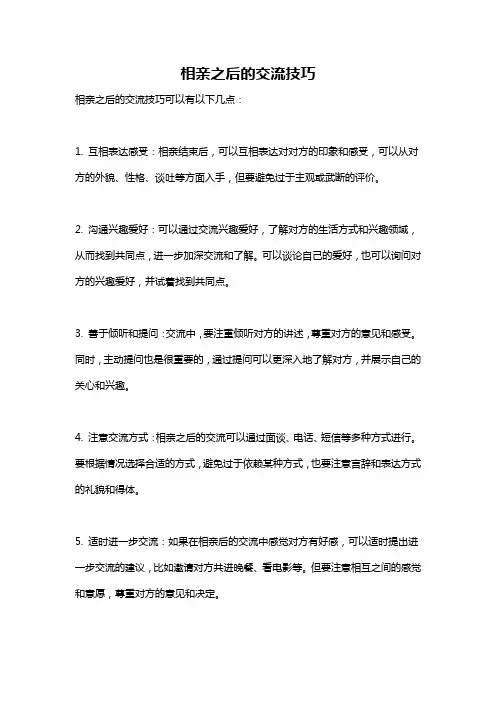 相亲之后的交流技巧

相亲之后的交流技巧可以有以下几点：

1. 互相表达感受：相亲结束后，可以互相表达对对方的印象和感受，可以从对方的外貌、性格、谈吐等方面入手，但要避免过于主观或武断的评价。

2. 沟通兴趣爱好：可以通过交流兴趣爱好，了解对方的生活方式和兴趣领域，从而找到共同点，进一步加深交流和了解。可以谈论自己的爱好，也可以询问对方的兴趣爱好，并试着找到共同点。

3. 善于倾听和提问：交流中，要注重倾听对方的讲述，尊重对方的意见和感受。同时，主动提问也是很重要的，通过提问可以更深入地了解对方，并展示自己的关心和兴趣。

4. 注意交流方式：相亲之后的交流可以通过面谈、电话、短信等多种方式进行。要根据情况选择合适的方式，避免过于依赖某种方式，也要注意言辞和表达方式的礼貌和得体。

5. 适时进一步交流：如果在相亲后的交流中感觉对方有好感，可以适时提出进一步交流的建议，比如邀请对方共进晚餐、看电影等。但要注意相互之间的感觉和意愿，尊重对方的意见和决定。